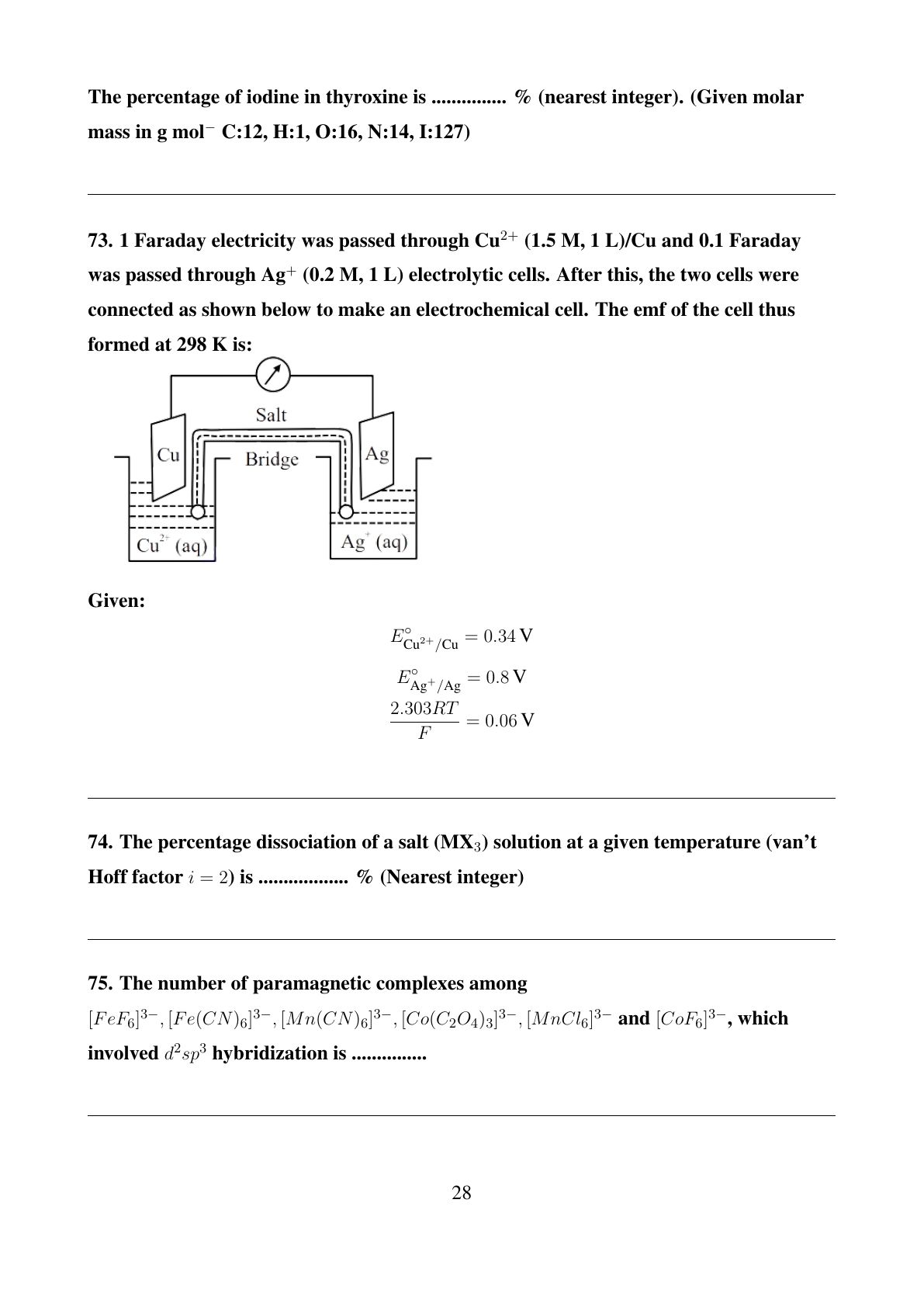 The percentage of iodine in thyroxine is ............... % (nearest integer). (Given molar mass in g mol$^{-}$ C:12, H:1, O:16, N:14, I:127)

73. 1 Faraday electricity was passed through Cu$^{2+}$ (1.5 M, 1 L)/Cu and 0.1 Faraday was passed through Ag$^{+}$ (0.2 M, 1 L) electrolytic cells. After this, the two cells were connected as shown below to make an electrochemical cell. The emf of the cell thus formed at 298 K is:

Salt
Bridge
Cu
Ag
Cu$^{2+}$ (aq)
Ag$^{+}$ (aq)

Given:

$E^{\circ}_{\text{Cu}^{2+}/\text{Cu}} = 0.34\,\text{V}$

$E^{\circ}_{\text{Ag}^{+}/\text{Ag}} = 0.8\,\text{V}$

$\frac{2.303RT}{F} = 0.06\,\text{V}$

74. The percentage dissociation of a salt (MX$_3$) solution at a given temperature (van't Hoff factor $i = 2$) is .................. % (Nearest integer)

75. The number of paramagnetic complexes among $[FeF_6]^{3-}, [Fe(CN)_6]^{3-}, [Mn(CN)_6]^{3-}, [Co(C_2O_4)_3]^{3-}, [MnCl_6]^{3-}$ and $[CoF_6]^{3-}$, which involved $d^2sp^3$ hybridization is ...............

28